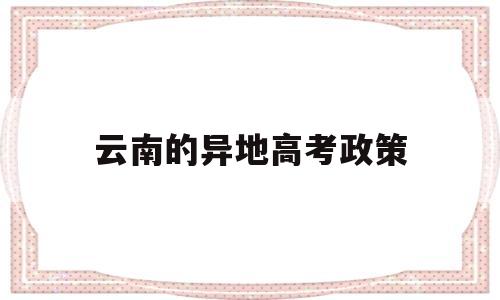 云南的异地高考政策